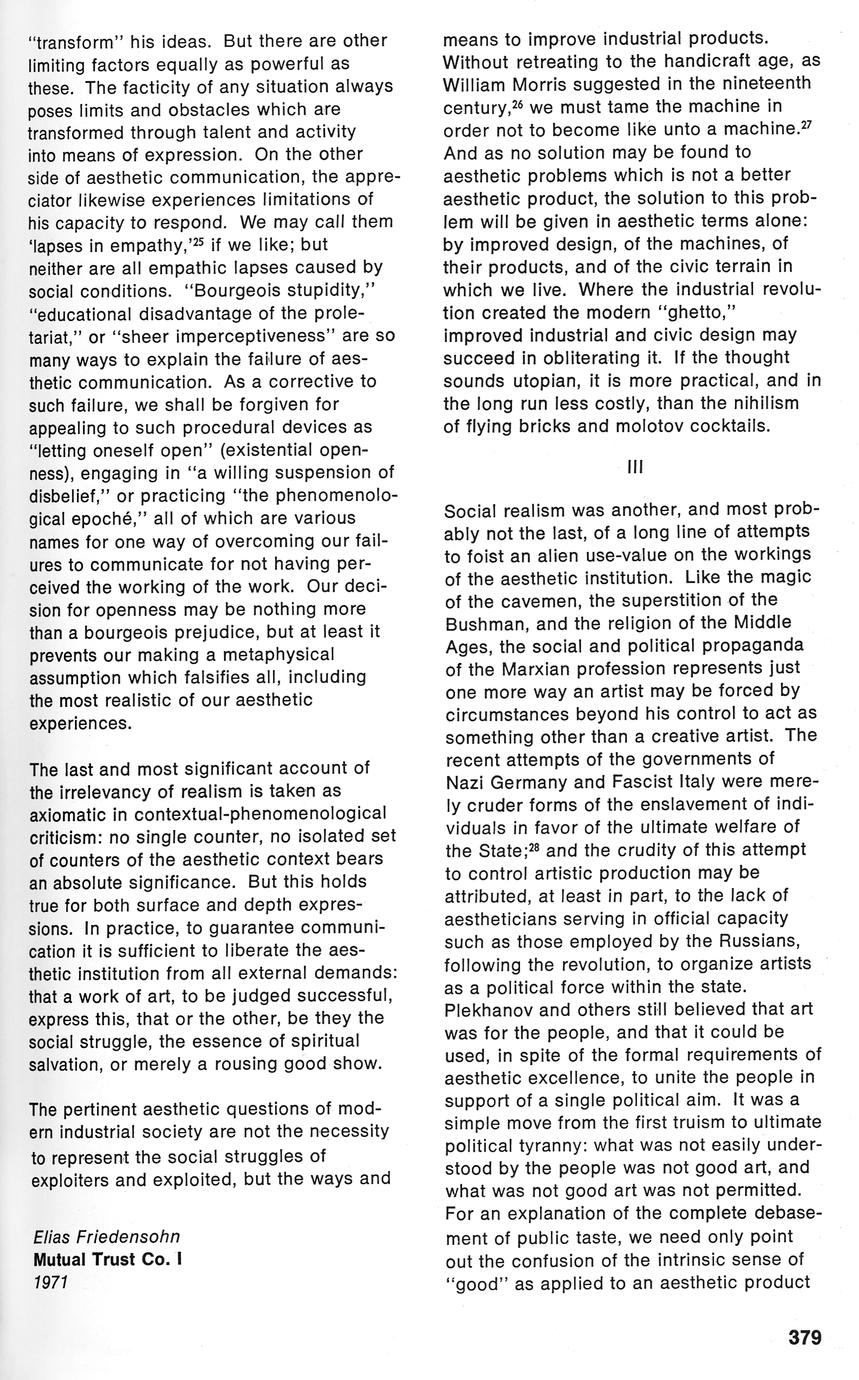 "transform" his ideas. But there are other limiting factors equally as powerful as these. The facticity of any situation always poses limits and obstacles which are transformed through talent and activity into means of expression. On the other side of aesthetic communication, the appreciator likewise experiences limitations of his capacity to respond. We may call them 'lapses in empathy,'$^{25}$ if we like; but neither are all empathic lapses caused by social conditions. "Bourgeois stupidity," "educational disadvantage of the proletariat," or "sheer imperceptiveness" are so many ways to explain the failure of aesthetic communication. As a corrective to such failure, we shall be forgiven for appealing to such procedural devices as "letting oneself open" (existential openness), engaging in "a willing suspension of disbelief," or practicing "the phenomenological epoché," all of which are various names for one way of overcoming our failures to communicate for not having perceived the working of the work. Our decision for openness may be nothing more than a bourgeois prejudice, but at least it prevents our making a metaphysical assumption which falsifies all, including the most realistic of our aesthetic experiences.

The last and most significant account of the irrelevancy of realism is taken as axiomatic in contextual-phenomenological criticism: no single counter, no isolated set of counters of the aesthetic context bears an absolute significance. But this holds true for both surface and depth expressions. In practice, to guarantee communication it is sufficient to liberate the aesthetic institution from all external demands: that a work of art, to be judged successful, express this, that or the other, be they the social struggle, the essence of spiritual salvation, or merely a rousing good show.

The pertinent aesthetic questions of modern industrial society are not the necessity to represent the social struggles of exploiters and exploited, but the ways and

Elias Friedensohn
Mutual Trust Co. I
1971

means to improve industrial products. Without retreating to the handicraft age, as William Morris suggested in the nineteenth century,$^{26}$ we must tame the machine in order not to become like unto a machine.$^{27}$ And as no solution may be found to aesthetic problems which is not a better aesthetic product, the solution to this problem will be given in aesthetic terms alone: by improved design, of the machines, of their products, and of the civic terrain in which we live. Where the industrial revolution created the modern "ghetto," improved industrial and civic design may succeed in obliterating it. If the thought sounds utopian, it is more practical, and in the long run less costly, than the nihilism of flying bricks and molotov cocktails.

III

Social realism was another, and most probably not the last, of a long line of attempts to foist an alien use-value on the workings of the aesthetic institution. Like the magic of the cavemen, the superstition of the Bushman, and the religion of the Middle Ages, the social and political propaganda of the Marxian profession represents just one more way an artist may be forced by circumstances beyond his control to act as something other than a creative artist. The recent attempts of the governments of Nazi Germany and Fascist Italy were merely cruder forms of the enslavement of individuals in favor of the ultimate welfare of the State;$^{28}$ and the crudity of this attempt to control artistic production may be attributed, at least in part, to the lack of aestheticians serving in official capacity such as those employed by the Russians, following the revolution, to organize artists as a political force within the state. Plekhanov and others still believed that art was for the people, and that it could be used, in spite of the formal requirements of aesthetic excellence, to unite the people in support of a single political aim. It was a simple move from the first truism to ultimate political tyranny: what was not easily understood by the people was not good art, and what was not good art was not permitted. For an explanation of the complete debasement of public taste, we need only point out the confusion of the intrinsic sense of "good" as applied to an aesthetic product

379